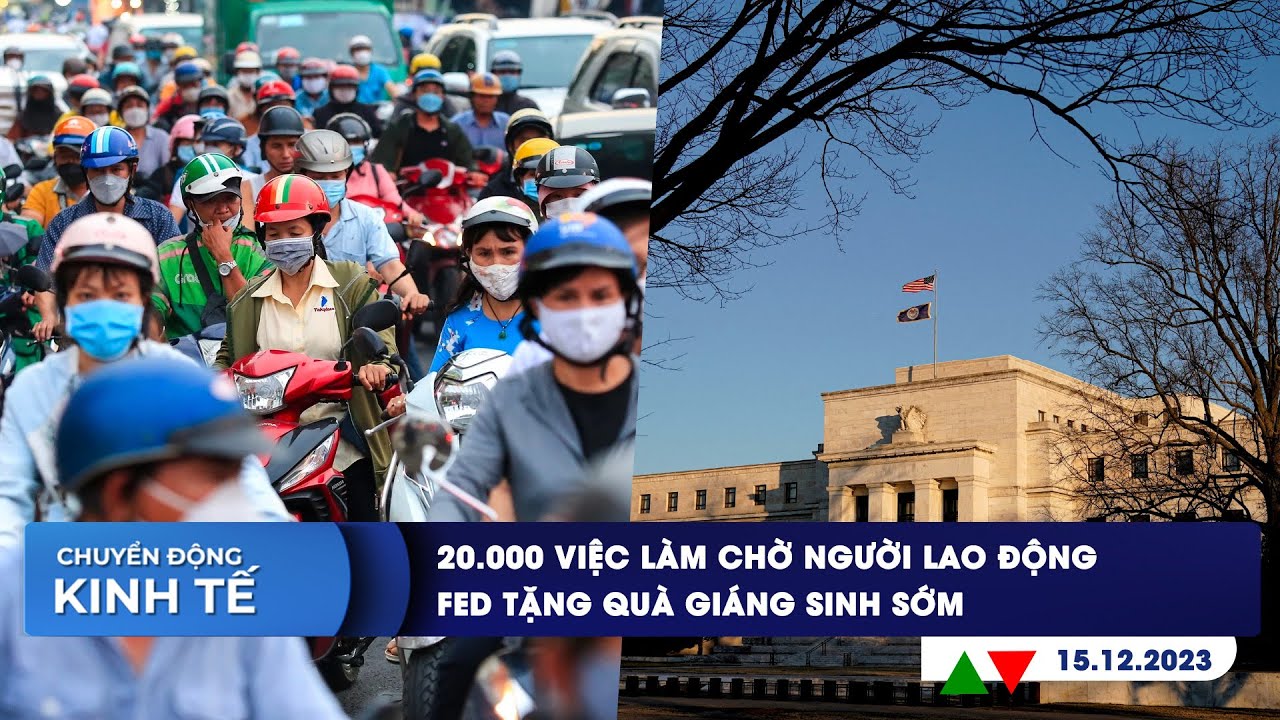 CHUYỂN ĐỘNG
KINH TẾ

20.000 VIỆC LÀM CHỜ NGƯỜI LAO ĐỘNG
FED TẶNG QUÀ GIÁNG SINH SỚM

15.12.2023